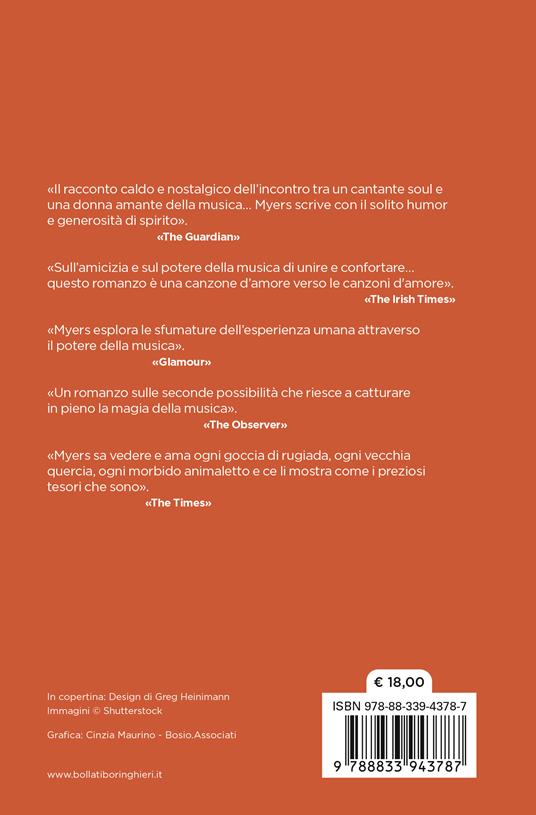 «Il racconto caldo e nostalgico dell'incontro tra un cantante soul e una donna amante della musica… Myers scrive con il solito humor e generosità di spirito».

«The Guardian»

«Sull'amicizia e sul potere della musica di unire e confortare… questo romanzo è una canzone d'amore verso le canzoni d'amore».

«The Irish Times»

«Myers esplora le sfumature dell'esperienza umana attraverso il potere della musica».

«Glamour»

«Un romanzo sulle seconde possibilità che riesce a catturare in pieno la magia della musica».

«The Observer»

«Myers sa vedere e ama ogni goccia di rugiada, ogni vecchia quercia, ogni morbido animaletto e ce li mostra come i preziosi tesori che sono».

«The Times»

In copertina: Design di Greg Heinimann
Immagini © Shutterstock

Grafica: Cinzia Maurino - Bosio.Associati

www.bollatiboringhieri.it

€ 18,00

ISBN 978-88-339-4378-7

9 788833 943787